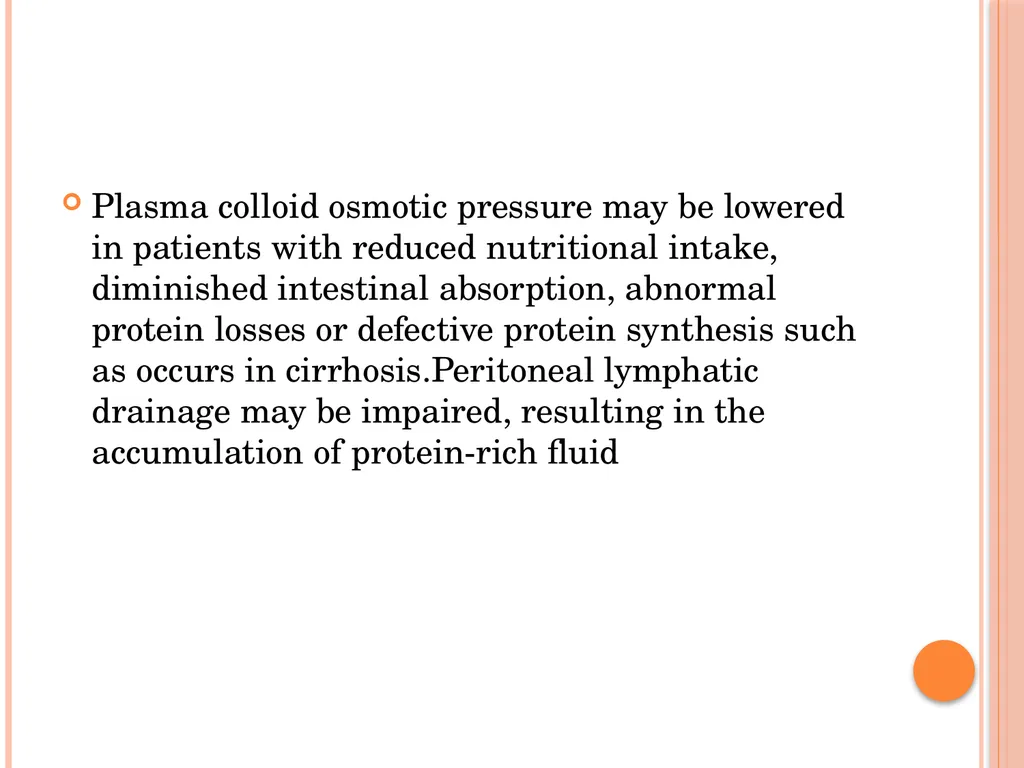 Plasma colloid osmotic pressure may be lowered in patients with reduced nutritional intake, diminished intestinal absorption, abnormal protein losses or defective protein synthesis such as occurs in cirrhosis.Peritoneal lymphatic drainage may be impaired, resulting in the accumulation of protein-rich fluid